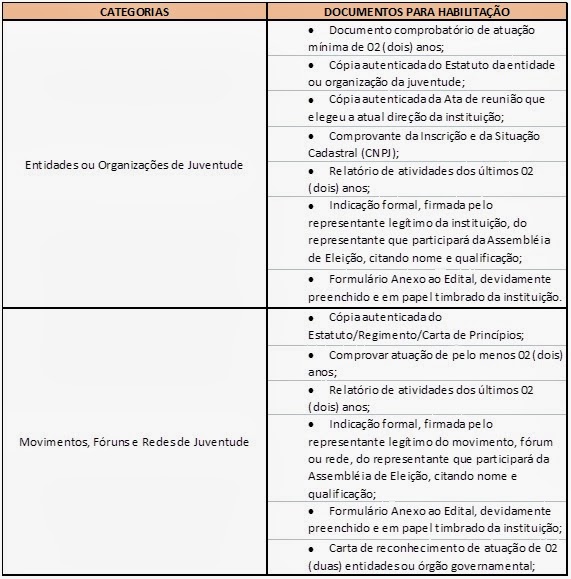 | CATEGORIAS | DOCUMENTOS PARA HABILITAÇÃO |
|---|---|
| Entidades ou Organizações de Juventude | • Documento comprobatório de atuação mínima de 02 (dois) anos; |
| | • Cópia autenticada do Estatuto da entidade ou organização da juventude; |
| | • Cópia autenticada da Ata de reunião que elegeu a atual direção da instituição; |
| | • Comprovante da Inscrição e da Situação Cadastral (CNPJ); |
| | • Relatório de atividades dos últimos 02 (dois) anos; |
| | • Indicação formal, firmada pelo representante legítimo da instituição, do representante que participará da Assembléia de Eleição, citando nome e qualificação; |
| | • Formulário Anexo ao Edital, devidamente preenchido e em papel timbrado da instituição. |
| Movimentos, Fóruns e Redes de Juventude | • Cópia autenticada do Estatuto/Regimento/Carta de Princípios; |
| | • Comprovar atuação de pelo menos 02 (dois) anos; |
| | • Relatório de atividades dos últimos 02 (dois) anos; |
| | • Indicação formal, firmada pelo representante legítimo do movimento, fórum ou rede, do representante que participará da Assembléia de Eleição, citando nome e qualificação; |
| | • Formulário Anexo ao Edital, devidamente preenchido e em papel timbrado da instituição; |
| | • Carta de reconhecimento de atuação de 02 (duas) entidades ou órgão governamental; |